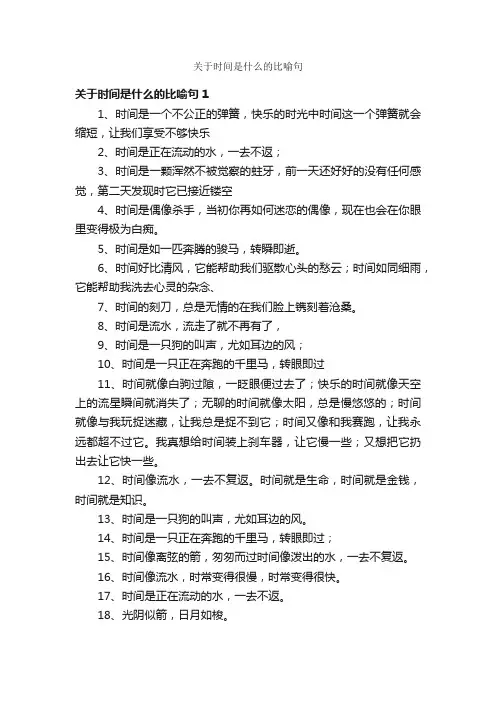 关于时间是什么的比喻句

关于时间是什么的比喻句 1

1、时间是一个不公正的弹簧，快乐的时光中时间这一个弹簧就会缩短，让我们享受不够快乐

2、时间是正在流动的水，一去不返；

3、时间是一颗浑然不被觉察的蛀牙，前一天还好好的没有任何感觉，第二天发现时它已接近镂空

4、时间是偶像杀手，当初你再如何迷恋的偶像，现在也会在你眼里变得极为白痴。

5、时间是如一匹奔腾的骏马，转瞬即逝。

6、时间好比清风，它能帮助我们驱散心头的愁云；时间如同细雨，它能帮助我洗去心灵的杂念、

7、时间的刻刀，总是无情的在我们脸上镌刻着沧桑。

8、时间是流水，流走了就不再有了，

9、时间是一只狗的叫声，尤如耳边的风；

10、时间是一只正在奔跑的千里马，转眼即过

11、时间就像白驹过隙，一眨眼便过去了；快乐的时间就像天空上的流星瞬间就消失了；无聊的时间就像太阳，总是慢悠悠的；时间就像与我玩捉迷藏，让我总是捉不到它；时间又像和我赛跑，让我永远都超不过它。我真想给时间装上刹车器，让它慢一些；又想把它扔出去让它快一些。

12、时间像流水，一去不复返。时间就是生命，时间就是金钱，时间就是知识。

13、时间是一只狗的叫声，尤如耳边的风。

14、时间是一只正在奔跑的千里马，转眼即过；

15、时间像离弦的箭，匆匆而过时间像泼出的水，一去不复返。

16、时间像流水，时常变得很慢，时常变得很快。

17、时间是正在流动的水，一去不返。

18、光阴似箭，日月如梭。